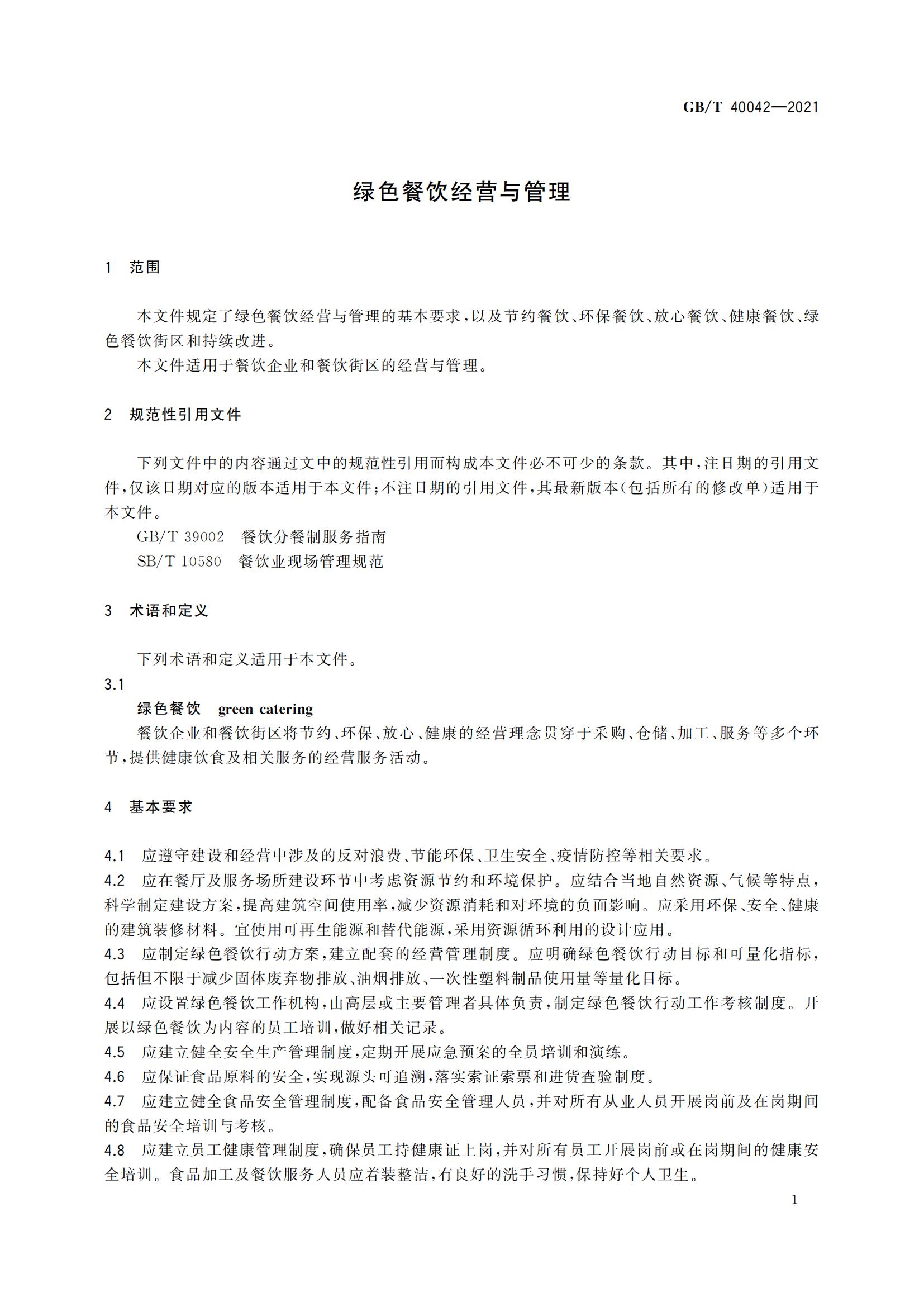 GB/T 40042—2021

绿色餐饮经营与管理

1 范围

本文件规定了绿色餐饮经营与管理的基本要求，以及节约餐饮、环保餐饮、放心餐饮、健康餐饮、绿色餐饮街区和持续改进。

本文件适用于餐饮企业和餐饮街区的经营与管理。

2 规范性引用文件

下列文件中的内容通过文中的规范性引用而构成本文件必不可少的条款。其中，注日期的引用文件，仅该日期对应的版本适用于本文件；不注日期的引用文件，其最新版本（包括所有的修改单）适用于本文件。

GB/T 39002 餐饮分餐制服务指南

SB/T 10580 餐饮业现场管理规范

3 术语和定义

下列术语和定义适用于本文件。

3.1

绿色餐饮 green catering

餐饮企业和餐饮街区将节约、环保、放心、健康的经营理念贯穿于采购、仓储、加工、服务等多个环节，提供健康饮食及相关服务的经营服务活动。

4 基本要求

4.1 应遵守建设和经营中涉及的反对浪费、节能环保、卫生安全、疫情防控等相关要求。

4.2 应在餐厅及服务场所建设环节中考虑资源节约和环境保护。应结合当地自然资源、气候等特点，科学制定建设方案，提高建筑空间使用率，减少资源消耗和对环境的负面影响。应采用环保、安全、健康的建筑装修材料。宜使用可再生能源和替代能源，采用资源循环利用的设计应用。

4.3 应制定绿色餐饮行动方案，建立配套的经营管理制度。应明确绿色餐饮行动目标和可量化指标，包括但不限于减少固体废弃物排放、油烟排放、一次性塑料制品使用量等量化目标。

4.4 应设置绿色餐饮工作机构，由高层或主要管理者具体负责，制定绿色餐饮行动工作考核制度。开展以绿色餐饮为内容的员工培训，做好相关记录。

4.5 应建立健全安全生产管理制度，定期开展应急预案的全员培训和演练。

4.6 应保证食品原料的安全，实现源头可追溯，落实索证索票和进货查验制度。

4.7 应建立健全食品安全管理制度，配备食品安全管理人员，并对所有从业人员开展岗前及在岗期间的食品安全培训与考核。

4.8 应建立员工健康管理制度，确保员工持健康证上岗，并对所有员工开展岗前或在岗期间的健康安全培训。食品加工及餐饮服务人员应着装整洁，有良好的洗手习惯，保持好个人卫生。

1